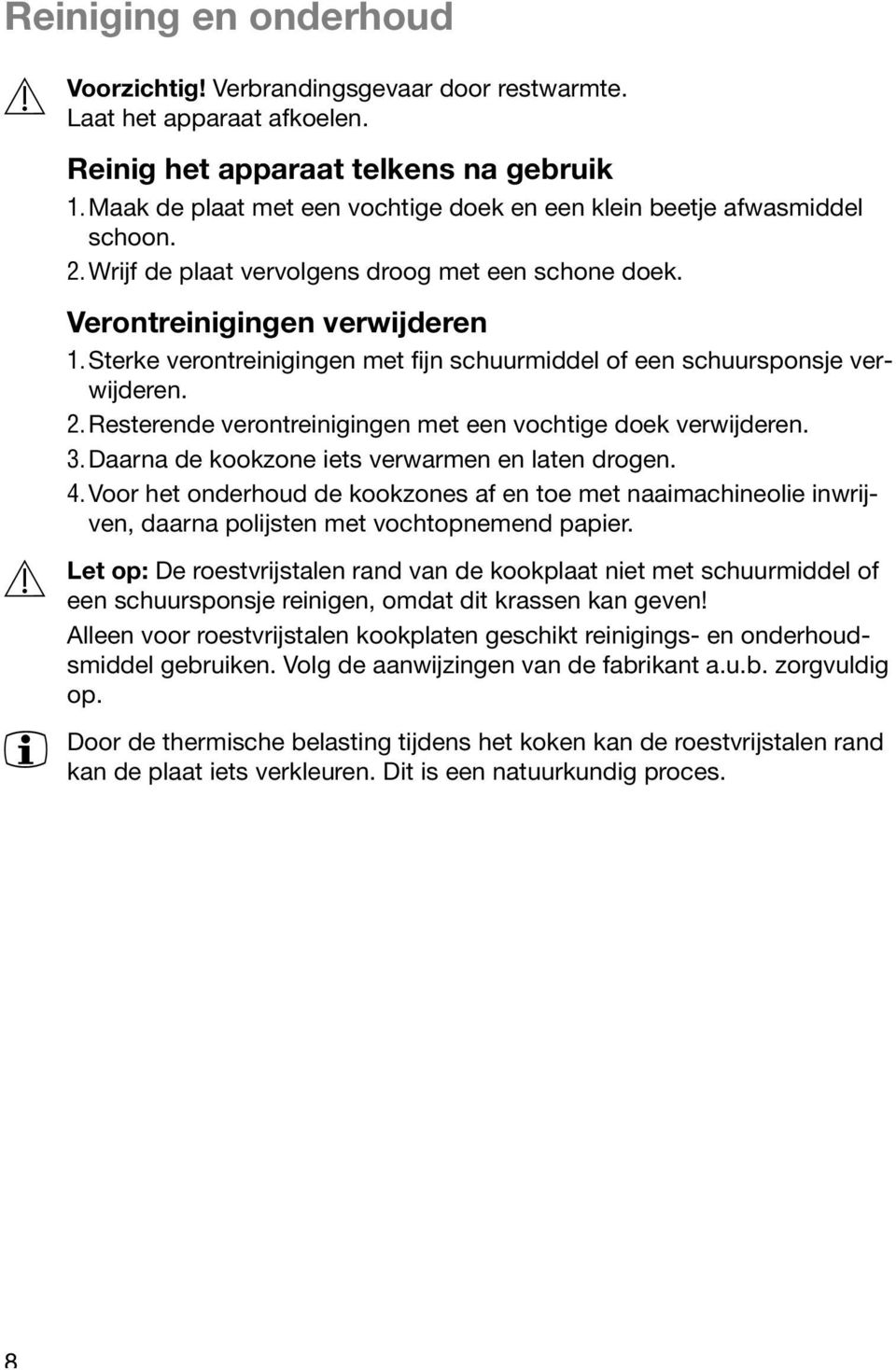 Reiniging en onderhoud

Voorzichtig! Verbrandingsgevaar door restwarmte. Laat het apparaat afkoelen.

Reinig het apparaat telkens na gebruik

1. Maak de plaat met een vochtige doek en een klein beetje afwasmiddel schoon.
2. Wrijf de plaat vervolgens droog met een schone doek.

Verontreinigingen verwijderen

1. Sterke verontreinigingen met fijn schuurmiddel of een schuursponsje verwijderen.
2. Resterende verontreinigingen met een vochtige doek verwijderen.
3. Daarna de kookzone iets verwarmen en laten drogen.
4. Voor het onderhoud de kookzones af en toe met naaimachineolie inwrijven, daarna polijsten met vochtopnemend papier.

Let op: De roestvrijstalen rand van de kookplaat niet met schuurmiddel of een schuursponsje reinigen, omdat dit krassen kan geven!

Alleen voor roestvrijstalen kookplaten geschikt reinigings- en onderhoudsmiddel gebruiken. Volg de aanwijzingen van de fabrikant a.u.b. zorgvuldig op.

Door de thermische belasting tijdens het koken kan de roestvrijstalen rand kan de plaat iets verkleuren. Dit is een natuurkundig proces.

8